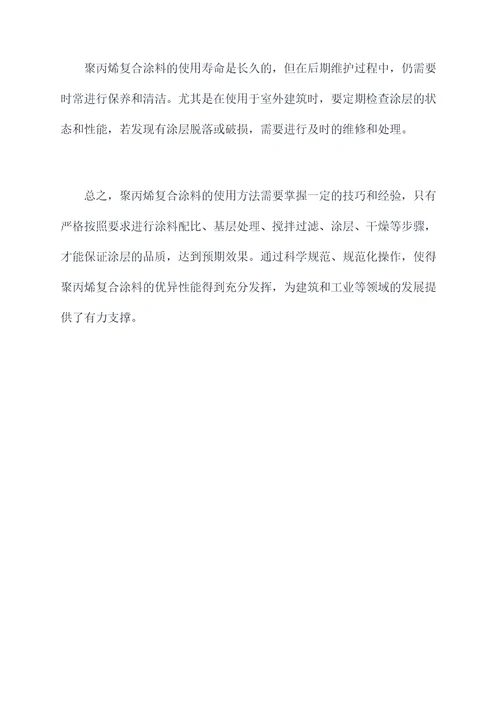 聚丙烯复合涂料的使用寿命是长久的，但在后期维护过程中，仍需要时常进行保养和清洁。尤其是在使用于室外建筑时，要定期检查涂层的状态和性能，若发现有涂层脱落或破损，需要进行及时的维修和处理。

总之，聚丙烯复合涂料的使用方法需要掌握一定的技巧和经验，只有严格按照要求进行涂料配比、基层处理、搅拌过滤、涂层、干燥等步骤，才能保证涂层的品质，达到预期效果。通过科学规范、规范化操作，使得聚丙烯复合涂料的优异性能得到充分发挥，为建筑和工业等领域的发展提供了有力支撑。